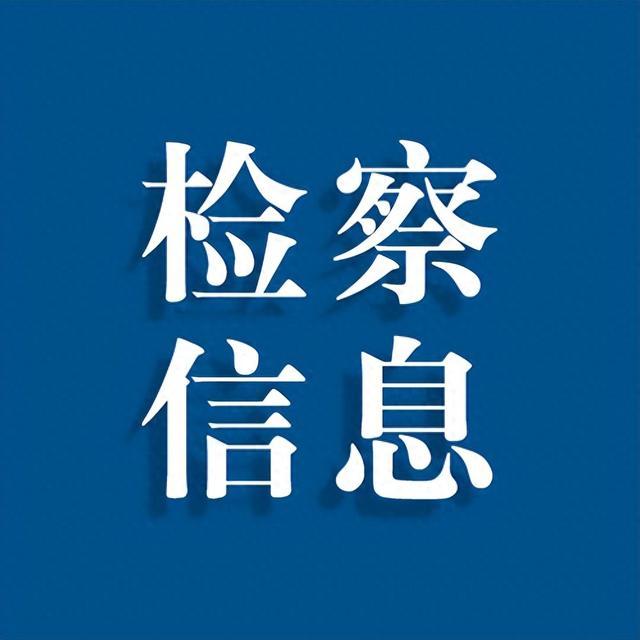 检察
信息